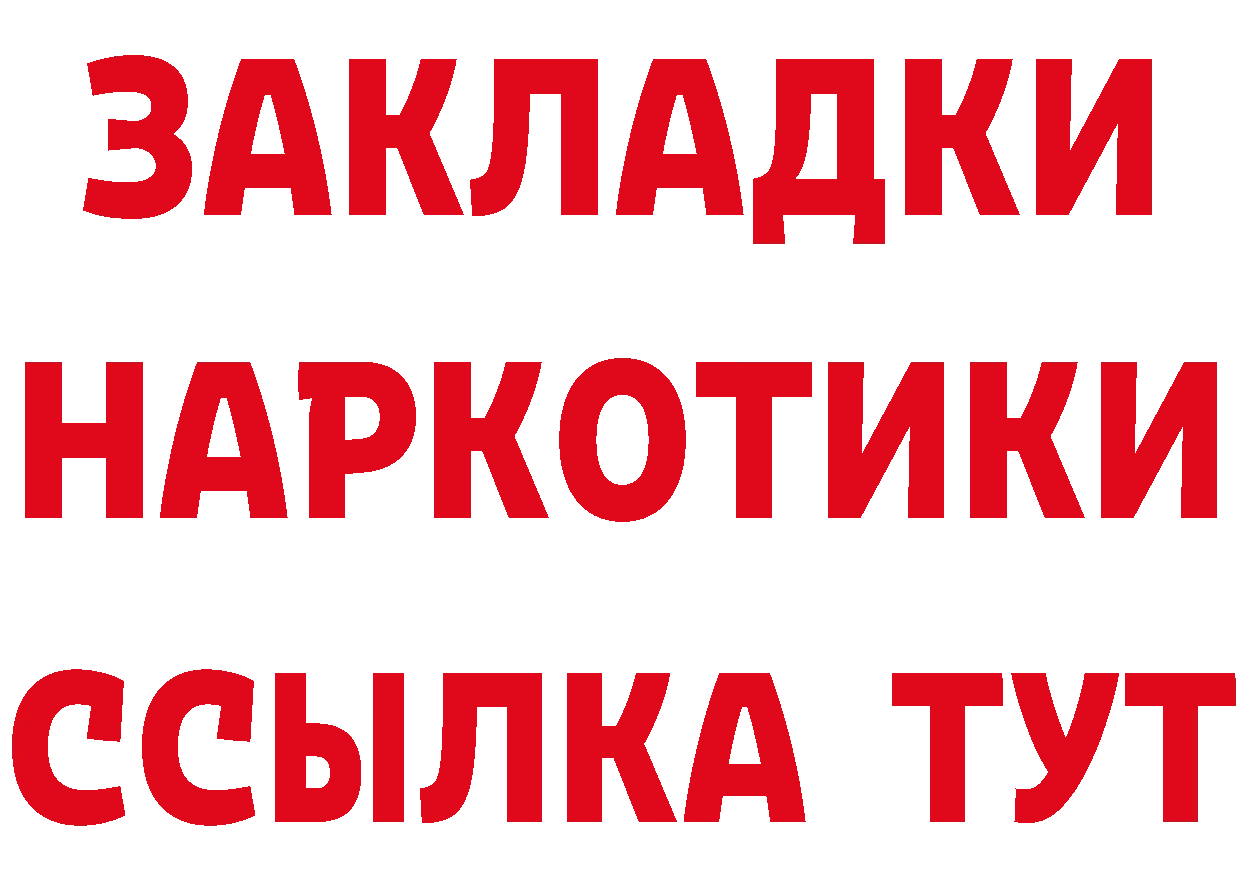 ЗАКЛАДКИ НАРКОТИКИ ССЫЛКА ТУТ